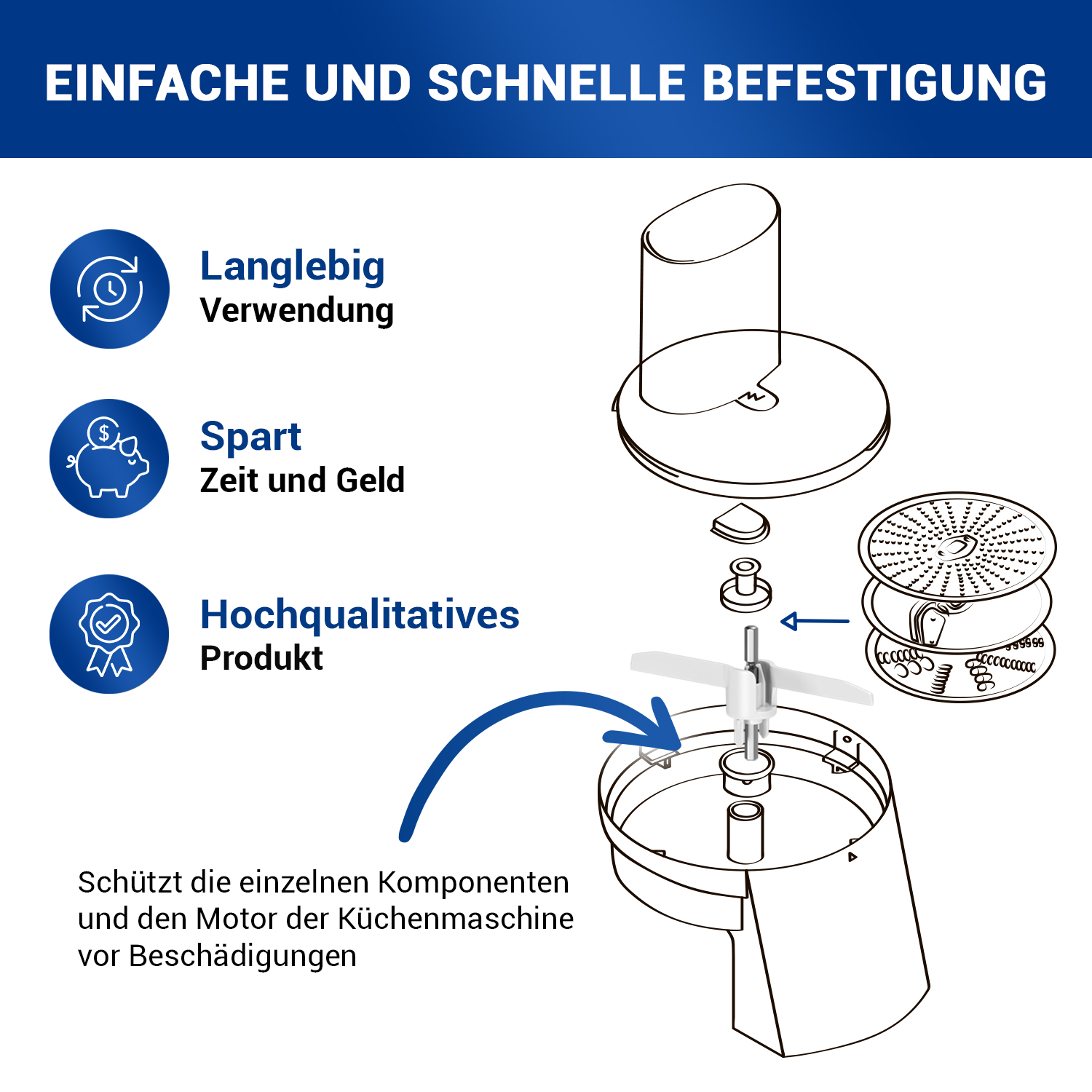 EINFACHE UND SCHNELLE BEFESTIGUNG

Langlebig
Verwendung

Spart
Zeit und Geld

Hochqualitatives
Produkt

Schützt die einzelnen Komponenten und den Motor der Küchenmaschine vor Beschädigungen